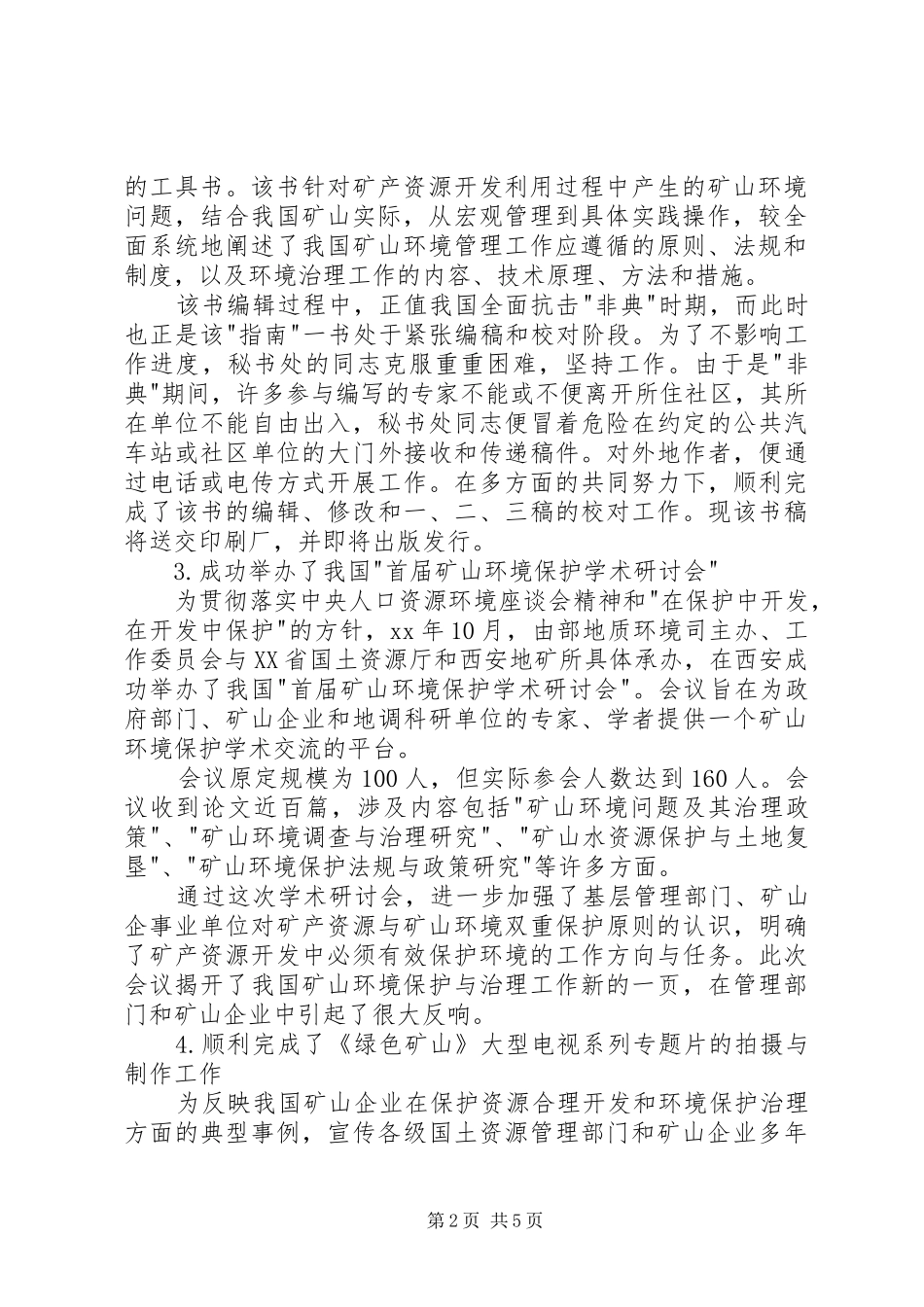 的工具书。该书针对矿产资源开发利用过程中产生的矿山环境问题，结合我国矿山实际，从宏观管理到具体实践操作，较全面系统地阐述了我国矿山环境管理工作应遵循的原则、法规和制度，以及环境治理工作的内容、技术原理、方法和措施。

该书编辑过程中，正值我国全面抗击"非典"时期，而此时也正是该"指南"一书处于紧张编稿和校对阶段。为了不影响工作进度，秘书处的同志克服重重困难，坚持工作。由于是"非典"期间，许多参与编写的专家不能或不便离开所住社区，其所在单位不能自由出入，秘书处同志便冒着危险在约定的公共汽车站或社区单位的大门外接收和传递稿件。对外地作者，便通过电话或电传方式开展工作。在多方面的共同努力下，顺利完成了该书的编辑、修改和一、二、三稿的校对工作。现该书稿将送交印刷厂，并即将出版发行。

3.成功举办了我国"首届矿山环境保护学术研讨会"

为贯彻落实中央人口资源环境座谈会精神和"在保护中开发，在开发中保护"的方针，xx年10月，由部地质环境司主办、工作委员会与XX省国土资源厅和西安地矿所具体承办，在西安成功举办了我国"首届矿山环境保护学术研讨会"。会议旨在为政府部门、矿山企业和地调科研单位的专家、学者提供一个矿山环境保护学术交流的平台。

会议原定规模为100人，但实际参会人数达到160人。会议收到论文近百篇，涉及内容包括"矿山环境问题及其治理政策"、"矿山环境调查与治理研究"、"矿山水资源保护与土地复垦"、"矿山环境保护法规与政策研究"等许多方面。

通过这次学术研讨会，进一步加强了基层管理部门、矿山企事业单位对矿产资源与矿山环境双重保护原则的认识，明确了矿产资源开发中必须有效保护环境的工作方向与任务。此次会议揭开了我国矿山环境保护与治理工作新的一页，在管理部门和矿山企业中引起了很大反响。

4.顺利完成了《绿色矿山》大型电视系列专题片的拍摄与制作工作

为反映我国矿山企业在保护资源合理开发和环境保护治理方面的典型事例，宣传各级国土资源管理部门和矿山企业多年

第2页 共5页